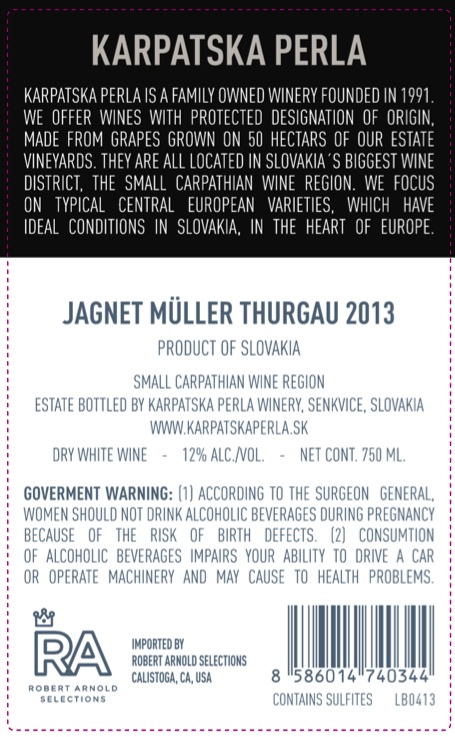 KARPATSKA PERLA

KARPATSKA PERLA IS A FAMILY OWNED WINERY FOUNDED IN 1991. WE OFFER WINES WITH PROTECTED DESIGNATION OF ORIGIN, MADE FROM GRAPES GROWN ON 50 HECTARS OF OUR ESTATE VINEYARDS. THEY ARE ALL LOCATED IN SLOVAKIA´S BIGGEST WINE DISTRICT, THE SMALL CARPATHIAN WINE REGION. WE FOCUS ON TYPICAL CENTRAL EUROPEAN VARIETIES, WHICH HAVE IDEAL CONDITIONS IN SLOVAKIA, IN THE HEART OF EUROPE.

JAGNET MÜLLER THURGAU 2013

PRODUCT OF SLOVAKIA

SMALL CARPATHIAN WINE REGION
ESTATE BOTTLED BY KARPATSKA PERLA WINERY, SENKVICE, SLOVAKIA
WWW.KARPATSKAPERLA.SK

DRY WHITE WINE - 12% ALC./VOL. - NET CONT. 750 ML.

GOVERMENT WARNING: (1) ACCORDING TO THE SURGEON GENERAL, WOMEN SHOULD NOT DRINK ALCOHOLIC BEVERAGES DURING PREGNANCY BECAUSE OF THE RISK OF BIRTH DEFECTS. (2) CONSUMTION OF ALCOHOLIC BEVERAGES IMPAIRS YOUR ABILITY TO DRIVE A CAR OR OPERATE MACHINERY AND MAY CAUSE TO HEALTH PROBLEMS.

RA
ROBERT ARNOLD SELECTIONS

IMPORTED BY
ROBERT ARNOLD SELECTIONS
CALISTOGA, CA, USA

8 586014 740344
CONTAINS SULFITES LB0413